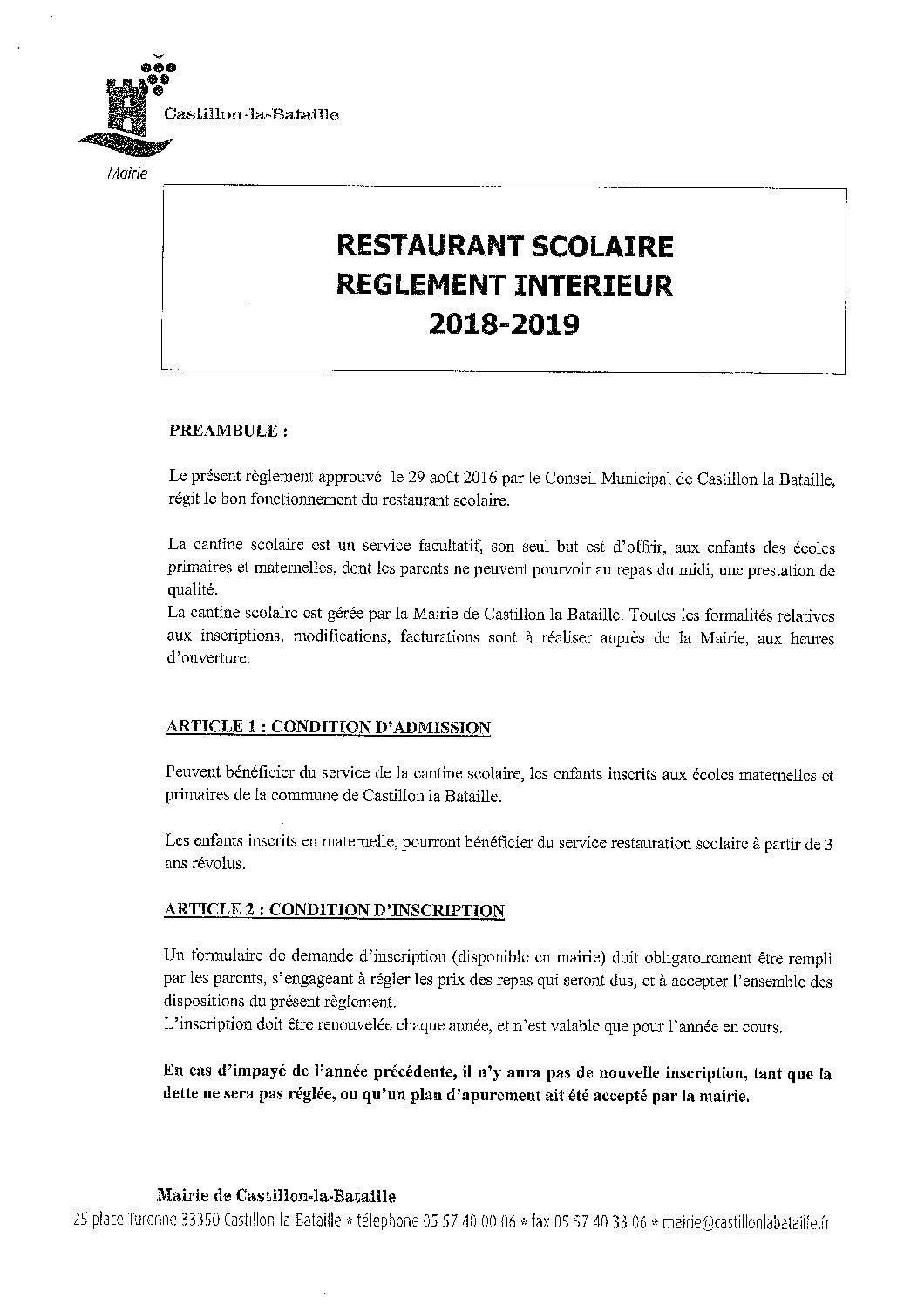 Castillon-la-Bataille

Mairie

RESTAURANT SCOLAIRE
REGLEMENT INTERIEUR
2018-2019

PREAMBULE :

Le présent règlement approuvé le 29 août 2016 par le Conseil Municipal de Castillon la Bataille, régit le bon fonctionnement du restaurant scolaire.

La cantine scolaire est un service facultatif, son seul but est d'offrir, aux enfants des écoles primaires et maternelles, dont les parents ne peuvent pourvoir au repas du midi, une prestation de qualité.
La cantine scolaire est gérée par la Mairie de Castillon la Bataille. Toutes les formalités relatives aux inscriptions, modifications, facturations sont à réaliser auprès de la Mairie, aux heures d'ouverture.

ARTICLE 1 : CONDITION D'ADMISSION

Peuvent bénéficier du service de la cantine scolaire, les enfants inscrits aux écoles maternelles et primaires de la commune de Castillon la Bataille.

Les enfants inscrits en maternelle, pourront bénéficier du service restauration scolaire à partir de 3 ans révolus.

ARTICLE 2 : CONDITION D'INSCRIPTION

Un formulaire de demande d'inscription (disponible en mairie) doit obligatoirement être rempli par les parents, s'engageant à régler les prix des repas qui seront dus, et à accepter l'ensemble des dispositions du présent règlement.
L'inscription doit être renouvelée chaque année, et n'est valable que pour l'année en cours.

En cas d'impayé de l'année précédente, il n'y aura pas de nouvelle inscription, tant que la dette ne sera pas réglée, ou qu'un plan d'apurement ait été accepté par la mairie.

Mairie de Castillon-la-Bataille
25 place Turenne 33350 Castillon-la-Bataille * téléphone 05 57 40 00 06 * fax 05 57 40 33 06 * mairie@castillonlabataille.fr